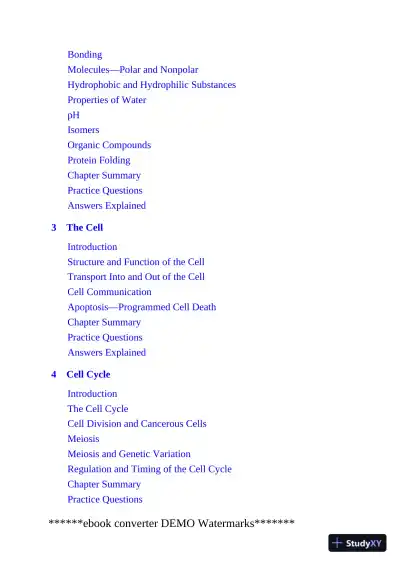 Bonding
Molecules—Polar and Nonpolar
Hydrophobic and Hydrophilic Substances
Properties of Water
pH
Isomers
Organic Compounds
Protein Folding
Chapter Summary
Practice Questions
Answers Explained

3 The Cell

Introduction
Structure and Function of the Cell
Transport Into and Out of the Cell
Cell Communication
Apoptosis—Programmed Cell Death
Chapter Summary
Practice Questions
Answers Explained

4 Cell Cycle

Introduction
The Cell Cycle
Cell Division and Cancerous Cells
Meiosis
Meiosis and Genetic Variation
Regulation and Timing of the Cell Cycle
Chapter Summary
Practice Questions

******ebook converter DEMO Watermarks*******

StudyXY